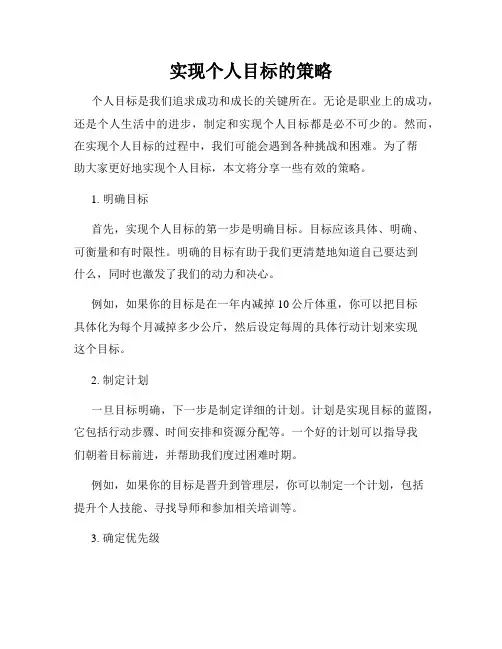 实现个人目标的策略

个人目标是我们追求成功和成长的关键所在。无论是职业上的成功，还是个人生活中的进步，制定和实现个人目标都是必不可少的。然而，在实现个人目标的过程中，我们可能会遇到各种挑战和困难。为了帮助大家更好地实现个人目标，本文将分享一些有效的策略。

1. 明确目标

首先，实现个人目标的第一步是明确目标。目标应该具体、明确、可衡量和有时限性。明确的目标有助于我们更清楚地知道自己要达到什么，同时也激发了我们的动力和决心。

例如，如果你的目标是在一年内减掉 10 公斤体重，你可以把目标具体化为每个月减掉多少公斤，然后设定每周的具体行动计划来实现这个目标。

2. 制定计划

一旦目标明确，下一步是制定详细的计划。计划是实现目标的蓝图，它包括行动步骤、时间安排和资源分配等。一个好的计划可以指导我们朝着目标前进，并帮助我们度过困难时期。

例如，如果你的目标是晋升到管理层，你可以制定一个计划，包括提升个人技能、寻找导师和参加相关培训等。

3. 确定优先级